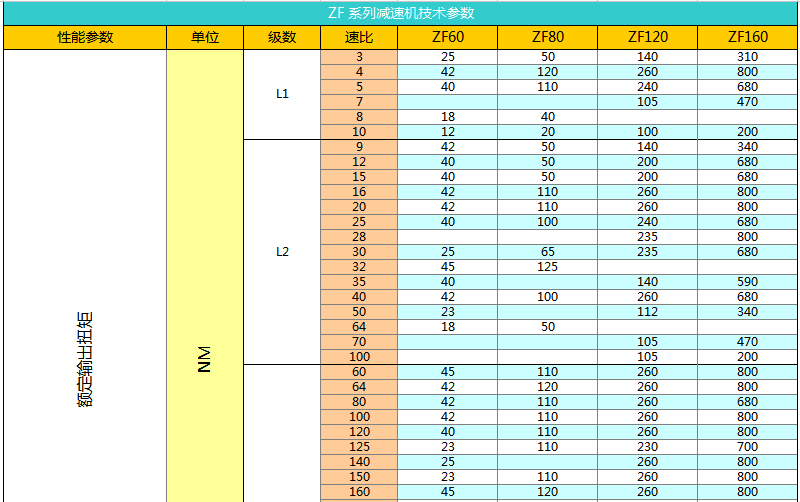 ZF 系列减速机技术参数

| 性能参数 | 单位 | 级数 | 速比 | ZF60 | ZF80 | ZF120 | ZF160 |
|---|---|---|---|---|---|---|---|
| 额定输出扭矩 | NM | L1 | 3 | 25 | 50 | 140 | 310 |
| | | | 4 | 42 | 120 | 260 | 800 |
| | | | 5 | 40 | 110 | 240 | 680 |
| | | | 7 | | | 105 | 470 |
| | | | 8 | 18 | 40 | | |
| | | | 10 | 12 | 20 | 100 | 200 |
| | | L2 | 9 | 42 | 50 | 140 | 340 |
| | | | 12 | 40 | 50 | 200 | 680 |
| | | | 15 | 40 | 50 | 200 | 680 |
| | | | 16 | 42 | 110 | 260 | 800 |
| | | | 20 | 42 | 110 | 260 | 800 |
| | | | 25 | 40 | 100 | 240 | 680 |
| | | | 28 | | | 235 | 800 |
| | | | 30 | 25 | 65 | 235 | 680 |
| | | | 32 | 45 | 125 | | |
| | | | 35 | 40 | | 140 | 590 |
| | | | 40 | 42 | 100 | 260 | 680 |
| | | | 50 | 23 | | 112 | 340 |
| | | | 64 | 18 | 50 | | |
| | | | 70 | | | 105 | 470 |
| | | | 100 | | | 105 | 200 |
| | | | 60 | 45 | 110 | 260 | 800 |
| | | | 64 | 42 | 120 | 260 | 800 |
| | | | 80 | 42 | 110 | 260 | 680 |
| | | | 100 | 42 | 110 | 260 | 800 |
| | | | 120 | 40 | 110 | 260 | 800 |
| | | | 125 | 23 | 110 | 230 | 700 |
| | | | 140 | 25 | | 260 | 800 |
| | | | 150 | 23 | 110 | 260 | 800 |
| | | | 160 | 45 | 120 | 260 | 800 |